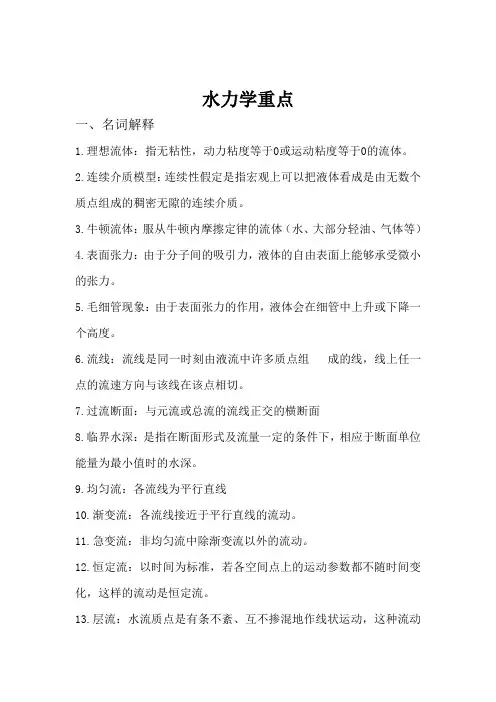 水力学重点

一、名词解释

1.理想流体：指无粘性，动力粘度等于0或运动粘度等于0的流体。

2.连续介质模型：连续性假定是指宏观上可以把液体看成是由无数个质点组成的稠密无隙的连续介质。

3.牛顿流体：服从牛顿内摩擦定律的流体（水、大部分轻油、气体等）

4.表面张力：由于分子间的吸引力，液体的自由表面上能够承受微小的张力。

5.毛细管现象：由于表面张力的作用，液体会在细管中上升或下降一个高度。

6.流线：流线是同一时刻由液流中许多质点组　成的线，线上任一点的流速方向与该线在该点相切。

7.过流断面：与元流或总流的流线正交的横断面

8.临界水深：是指在断面形式及流量一定的条件下，相应于断面单位能量为最小值时的水深。

9.均匀流：各流线为平行直线

10.渐变流：各流线接近于平行直线的流动。

11.急变流：非均匀流中除渐变流以外的流动。

12.恒定流：以时间为标准，若各空间点上的运动参数都不随时间变化，这样的流动是恒定流。

13.层流：水流质点是有条不紊、互不掺混地作线状运动，这种流动